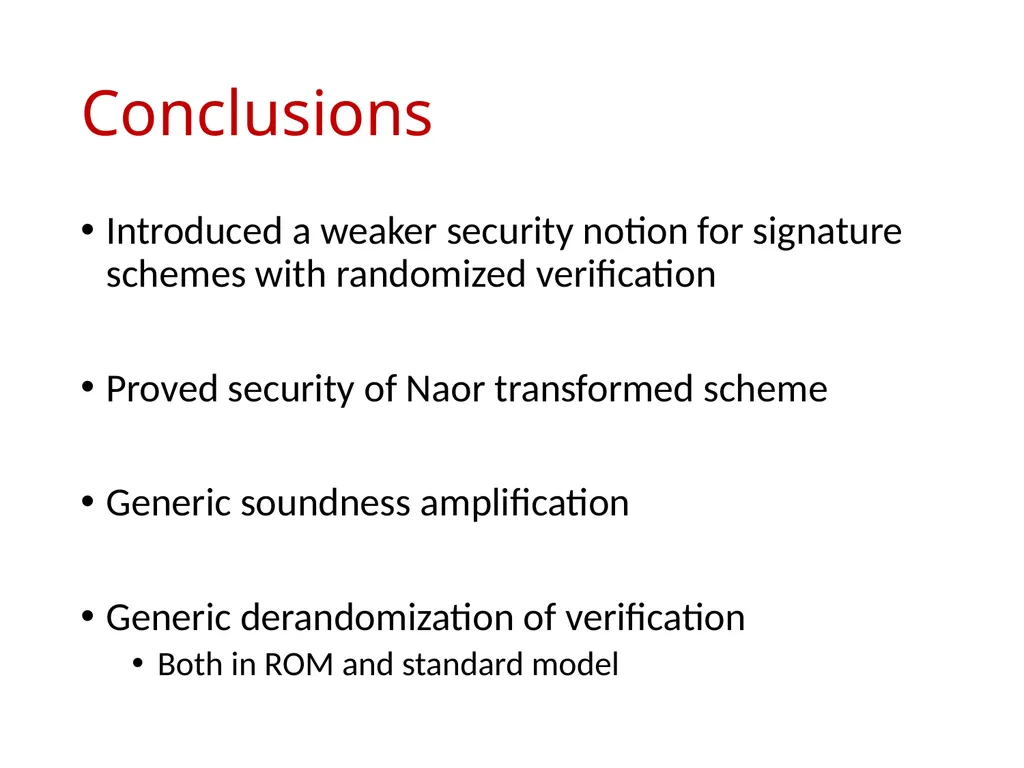 Conclusions

• Introduced a weaker security notion for signature schemes with randomized verification

• Proved security of Naor transformed scheme

• Generic soundness amplification

• Generic derandomization of verification
  • Both in ROM and standard model